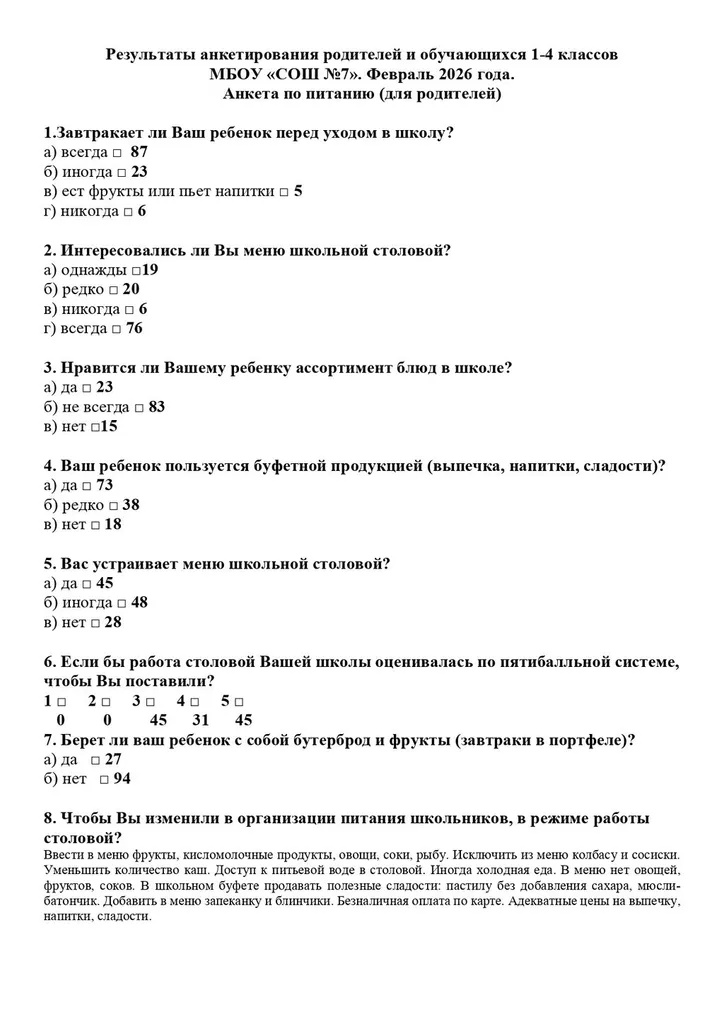 Результаты анкетирования родителей и обучающихся 1-4 классов
МБОУ «СОШ №7». Февраль 2026 года.
Анкета по питанию (для родителей)

1.Завтракает ли Ваш ребенок перед уходом в школу?
а) всегда □ 87
б) иногда □ 23
в) ест фрукты или пьет напитки □ 5
г) никогда □ 6

2. Интересовались ли Вы меню школьной столовой?
а) однажды □19
б) редко □ 20
в) никогда □ 6
г) всегда □ 76

3. Нравится ли Вашему ребенку ассортимент блюд в школе?
а) да □ 23
б) не всегда □ 83
в) нет □15

4. Ваш ребенок пользуется буфетной продукцией (выпечка, напитки, сладости)?
а) да □ 73
б) редко □ 38
в) нет □ 18

5. Вас устраивает меню школьной столовой?
а) да □ 45
б) иногда □ 48
в) нет □ 28

6. Если бы работа столовой Вашей школы оценивалась по пятибалльной системе, чтобы Вы поставили?
1 □ 2 □ 3 □ 4 □ 5 □
0 0 45 31 45
7. Берет ли ваш ребенок с собой бутерброд и фрукты (завтраки в портфеле)?
а) да □ 27
б) нет □ 94

8. Чтобы Вы изменили в организации питания школьников, в режиме работы столовой?
Ввести в меню фрукты, кисломолочные продукты, овощи, соки, рыбу. Исключить из меню колбасу и сосиски. Уменьшить количество каш. Доступ к питьевой воде в столовой. Иногда холодная еда. В меню нет овощей, фруктов, соков. В школьном буфете продавать полезные сладости: пастилу без добавления сахара, мюсли-батончик. Добавить в меню запеканку и блинчики. Безналичная оплата по карте. Адекватные цены на выпечку, напитки, сладости.